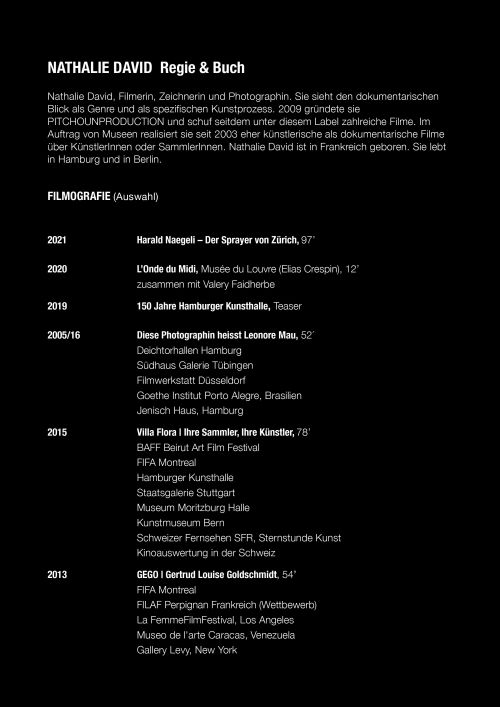 NATHALIE DAVID Regie & Buch

Nathalie David, Filmerin, Zeichnerin und Photographin. Sie sieht den dokumentarischen Blick als Genre und als spezifischen Kunstprozess. 2009 gründete sie PITCHOUNPRODUCTION und schuf seitdem unter diesem Label zahlreiche Filme. Im Auftrag von Museen realisiert sie seit 2003 eher künstlerische als dokumentarische Filme über KünstlerInnen oder SammlerInnen. Nathalie David ist in Frankreich geboren. Sie lebt in Hamburg und in Berlin.

FILMOGRAFIE (Auswahl)

2021 Harald Naegeli – Der Sprayer von Zürich, 97'

2020 L'Onde du Midi, Musée du Louvre (Elias Crespin), 12'
zusammen mit Valery Faidherbe

2019 150 Jahre Hamburger Kunsthalle, Teaser

2005/16 Diese Photographin heisst Leonore Mau, 52'
Deichtorhallen Hamburg
Südhaus Galerie Tübingen
Filmwerkstatt Düsseldorf
Goethe Institut Porto Alegre, Brasilien
Jenisch Haus, Hamburg

2015 Villa Flora I Ihre Sammler, Ihre Künstler, 78'
BAFF Beirut Art Film Festival
FIFA Montreal
Hamburger Kunsthalle
Staatsgalerie Stuttgart
Museum Moritzburg Halle
Kunstmuseum Bern
Schweizer Fernsehen SFR, Sternstunde Kunst
Kinoauswertung in der Schweiz

2013 GEGO I Gertrud Louise Goldschmidt, 54'
FIFA Montreal
FILAF Perpignan Frankreich (Wettbewerb)
La FemmeFilmFestival, Los Angeles
Museo de l'arte Caracas, Venezuela
Gallery Levy, New York